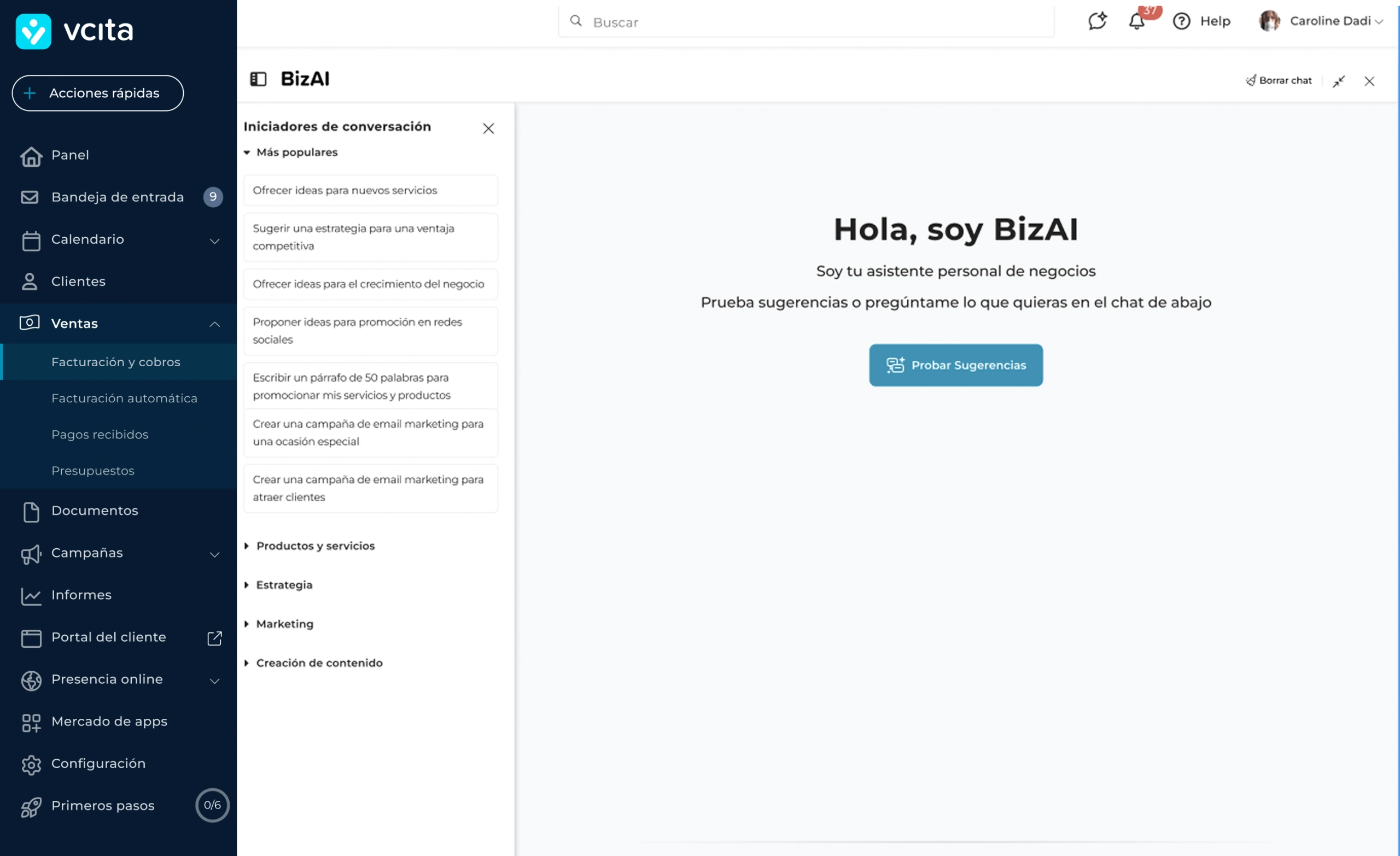 vcita

Acciones rápidas

Panel
Bandeja de entrada 9
Calendario
Clientes
Ventas
Facturación y cobros
Facturación automática
Pagos recibidos
Presupuestos
Documentos
Campañas
Informes
Portal del cliente
Presencia online
Mercado de apps
Configuración
Primeros pasos 0/6

Buscar

37

Help

Caroline Dadi

BizAI

Borrar chat

Iniciadores de conversación

Más populares

Ofrecer ideas para nuevos servicios

Sugerir una estrategia para una ventaja competitiva

Ofrecer ideas para el crecimiento del negocio

Proponer ideas para promoción en redes sociales

Escribir un párrafo de 50 palabras para promocionar mis servicios y productos

Crear una campaña de email marketing para una ocasión especial

Crear una campaña de email marketing para atraer clientes

Productos y servicios

Estrategia

Marketing

Creación de contenido

Hola, soy BizAI

Soy tu asistente personal de negocios

Prueba sugerencias o pregúntame lo que quieras en el chat de abajo

Probar Sugerencias